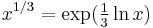 $x^{1/3} = \exp(\frac{1}{3} \ln x)$